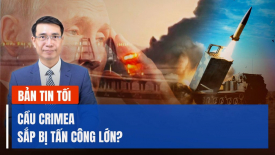 BẢN TIN TỐI

CẦU CRIMEA
SẮP BỊ TẤN CÔNG LỚN?